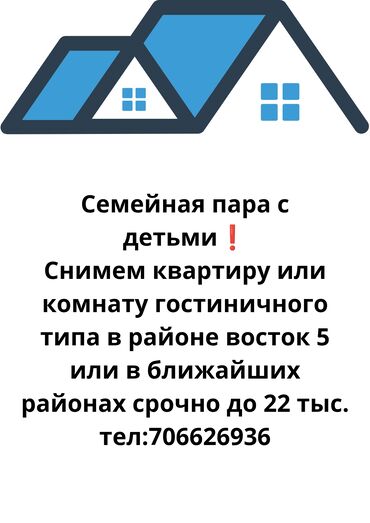 Семейная пара с детьми❗
Снимем квартиру или комнату гостиничного типа в районе восток 5 или в ближайших районах срочно до 22 тыс. тел:706626936